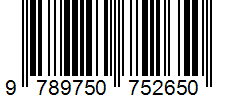 9 789750 752650